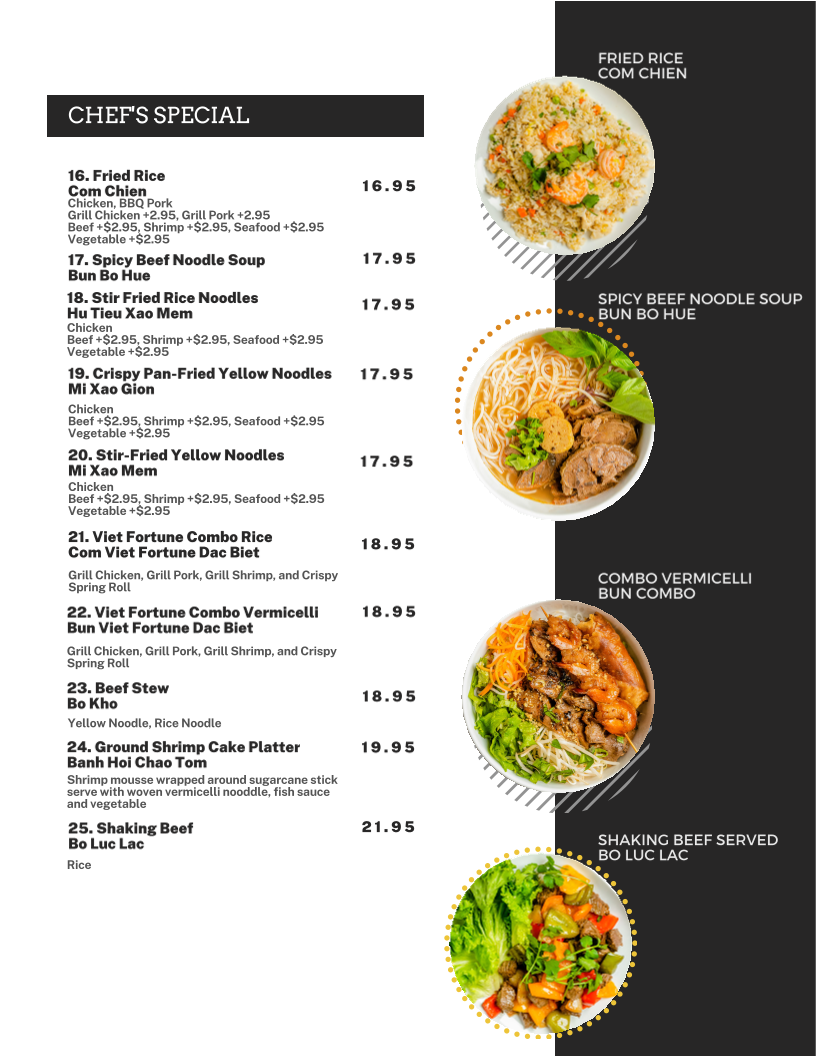 CHEF'S SPECIAL

16. Fried Rice
Com Chien
16.95
Chicken, BBQ Pork
Grill Chicken +2.95, Grill Pork +2.95
Beef +$2.95, Shrimp +$2.95, Seafood +$2.95
Vegetable +$2.95

17. Spicy Beef Noodle Soup
Bun Bo Hue
17.95

18. Stir Fried Rice Noodles
Hu Tieu Xao Mem
17.95
Chicken
Beef +$2.95, Shrimp +$2.95, Seafood +$2.95
Vegetable +$2.95

19. Crispy Pan-Fried Yellow Noodles
Mi Xao Gion
17.95
Chicken
Beef +$2.95, Shrimp +$2.95, Seafood +$2.95
Vegetable +$2.95

20. Stir-Fried Yellow Noodles
Mi Xao Mem
17.95
Chicken
Beef +$2.95, Shrimp +$2.95, Seafood +$2.95
Vegetable +$2.95

21. Viet Fortune Combo Rice
Com Viet Fortune Dac Biet
18.95
Grill Chicken, Grill Pork, Grill Shrimp, and Crispy Spring Roll

22. Viet Fortune Combo Vermicelli
Bun Viet Fortune Dac Biet
18.95
Grill Chicken, Grill Pork, Grill Shrimp, and Crispy Spring Roll

23. Beef Stew
Bo Kho
18.95
Yellow Noodle, Rice Noodle

24. Ground Shrimp Cake Platter
Banh Hoi Chao Tom
19.95
Shrimp mousse wrapped around sugarcane stick serve with woven vermicelli nooddle, fish sauce and vegetable

25. Shaking Beef
Bo Luc Lac
21.95
Rice

FRIED RICE
COM CHIEN

SPICY BEEF NOODLE SOUP
BUN BO HUE

COMBO VERMICELLI
BUN COMBO

SHAKING BEEF SERVED
BO LUC LAC